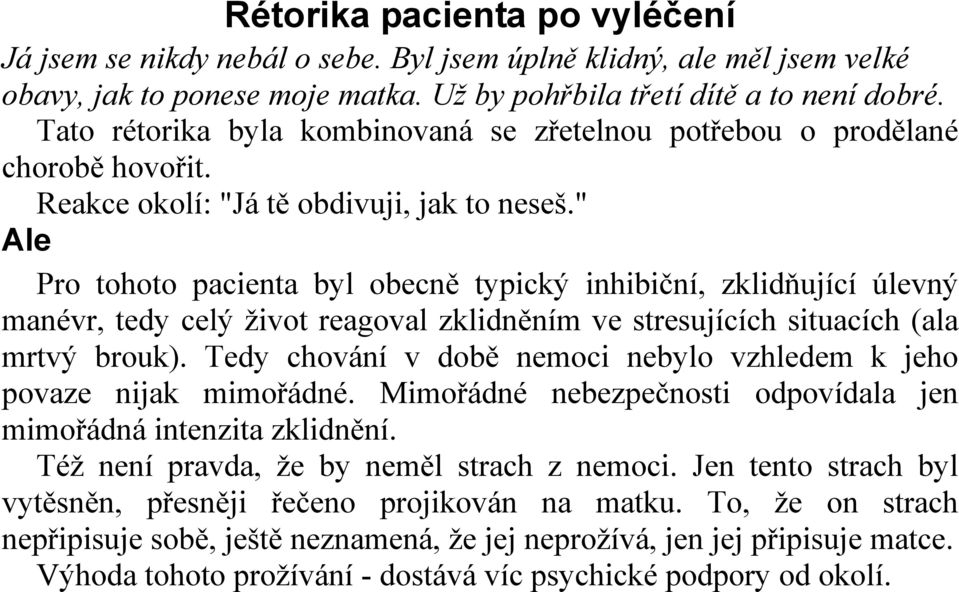 Rétorika pacienta po vyléčení

Já jsem se nikdy nebál o sebe. Byl jsem úplně klidný, ale měl jsem velké obavy, jak to ponese moje matka. Už by pohřbila třetí dítě a to není dobré.

Tato rétorika byla kombinovaná se zřetelnou potřebou o prodělané chorobě hovořit.

Reakce okolí: "Já tě obdivuji, jak to neseš."

Ale

Pro tohoto pacienta byl obecně typický inhibiční, zklidňující úlevný manévr, tedy celý život reagoval zklidněním ve stresujících situacích (ala mrtvý brouk). Tedy chování v době nemoci nebylo vzhledem k jeho povaze nijak mimořádné. Mimořádné nebezpečnosti odpovídala jen mimořádná intenzita zklidnění.

Též není pravda, že by neměl strach z nemoci. Jen tento strach byl vytěsněn, přesněji řečeno projikován na matku. To, že on strach nepřipisuje sobě, ještě neznamená, že jej neprožívá, jen jej připisuje matce.

Výhoda tohoto prožívání - dostává víc psychické podpory od okolí.